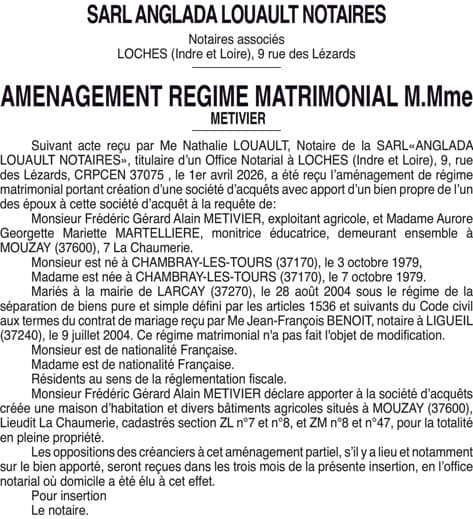 SARL ANGLADA LOUAULT NOTAIRES

Notaires associés
LOCHES (Indre et Loire), 9 rue des Lézards

AMENAGEMENT REGIME MATRIMONIAL M.Mme METIVIER

Suivant acte reçu par Me Nathalie LOUAULT, Notaire de la SARL«ANGLADA LOUAULT NOTAIRES», titulaire d'un Office Notarial à LOCHES (Indre et Loire), 9, rue des Lézards, CRPCEN 37075 , le 1er avril 2026, a été reçu l'aménagement de régime matrimonial portant création d'une société d'acquêts avec apport d'un bien propre de l'un des époux à cette société d'acquêt à la requête de:

Monsieur Frédéric Gérard Alain METIVIER, exploitant agricole, et Madame Aurore Georgette Mariette MARTELLIERE, monitrice éducatrice, demeurant ensemble à MOUZAY (37600), 7 La Chaumerie.

Monsieur est né à CHAMBRAY-LES-TOURS (37170), le 3 octobre 1979,

Madame est née à CHAMBRAY-LES-TOURS (37170), le 7 octobre 1979.

Mariés à la mairie de LARCAY (37270), le 28 août 2004 sous le régime de la séparation de biens pure et simple défini par les articles 1536 et suivants du Code civil aux termes du contrat de mariage reçu par Me Jean-François BENOIT, notaire à LIGUEIL (37240), le 9 juillet 2004. Ce régime matrimonial n'a pas fait l'objet de modification.

Monsieur est de nationalité Française.

Madame est de nationalité Française.

Résidents au sens de la réglementation fiscale.

Monsieur Frédéric Gérard Alain METIVIER déclare apporter à la société d'acquêts créée une maison d'habitation et divers bâtiments agricoles situés à MOUZAY (37600), Lieudit La Chaumerie, cadastrés section ZL n°7 et n°8, et ZM n°8 et n°47, pour la totalité en pleine propriété.

Les oppositions des créanciers à cet aménagement partiel, s'il y a lieu et notamment sur le bien apporté, seront reçues dans les trois mois de la présente insertion, en l'office notarial où domicile a été élu à cet effet.

Pour insertion

Le notaire.